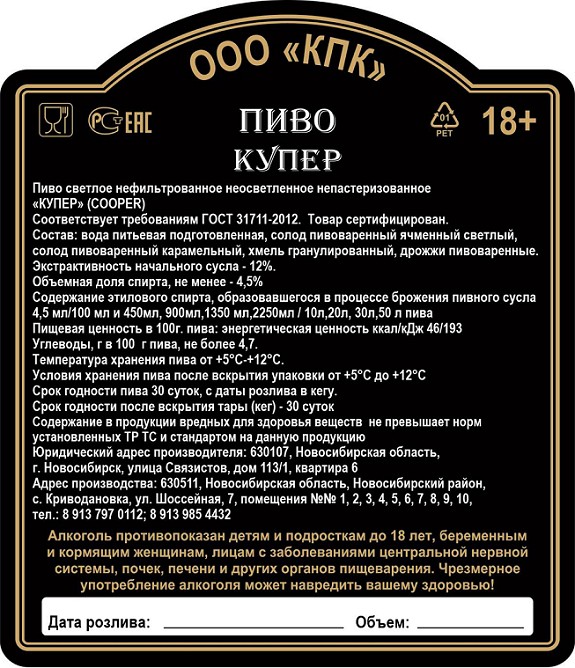 ООО «КПК»

РСТ ЕАС

ПИВО
КУПЕР

01
PET

18+

Пиво светлое нефильтрованное неосветленное непастеризованное «КУПЕР» (COOPER)
Соответствует требованиям ГОСТ 31711-2012. Товар сертифицирован.
Состав: вода питьевая подготовленная, солод пивоваренный ячменный светлый, солод пивоваренный карамельный, хмель гранулированный, дрожжи пивоваренные.
Экстрактивность начального сусла - 12%.
Объемная доля спирта, не менее - 4,5%
Содержание этилового спирта, образовавшегося в процессе брожения пивного сусла 4,5 мл/100 мл и 450мл, 900мл,1350 мл,2250мл / 10л,20л, 30л,50 л пива
Пищевая ценность в 100г. пива: энергетическая ценность ккал/кДж 46/193
Углеводы, г в 100 г пива, не более 4,7.
Температура хранения пива от +5°С-+12°С.
Условия хранения пива после вскрытия упаковки от +5°С до +12°С
Срок годности пива 30 суток, с даты розлива в кегу.
Срок годности после вскрытия тары (кег) - 30 суток
Содержание в продукции вредных для здоровья веществ не превышает норм установленных ТР ТС и стандартом на данную продукцию
Юридический адрес производителя: 630107, Новосибирская область, г. Новосибирск, улица Связистов, дом 113/1, квартира 6
Адрес производства: 630511, Новосибирская область, Новосибирский район, с. Криводановка, ул. Шоссейная, 7, помещения №№ 1, 2, 3, 4, 5, 6, 7, 8, 9, 10, тел.: 8 913 797 0112; 8 913 985 4432

Алкоголь противопоказан детям и подросткам до 18 лет, беременным и кормящим женщинам, лицам с заболеваниями центральной нервной системы, почек, печени и других органов пищеварения. Чрезмерное употребление алкоголя может навредить вашему здоровью!

Дата розлива: ____________ Объем: ____________